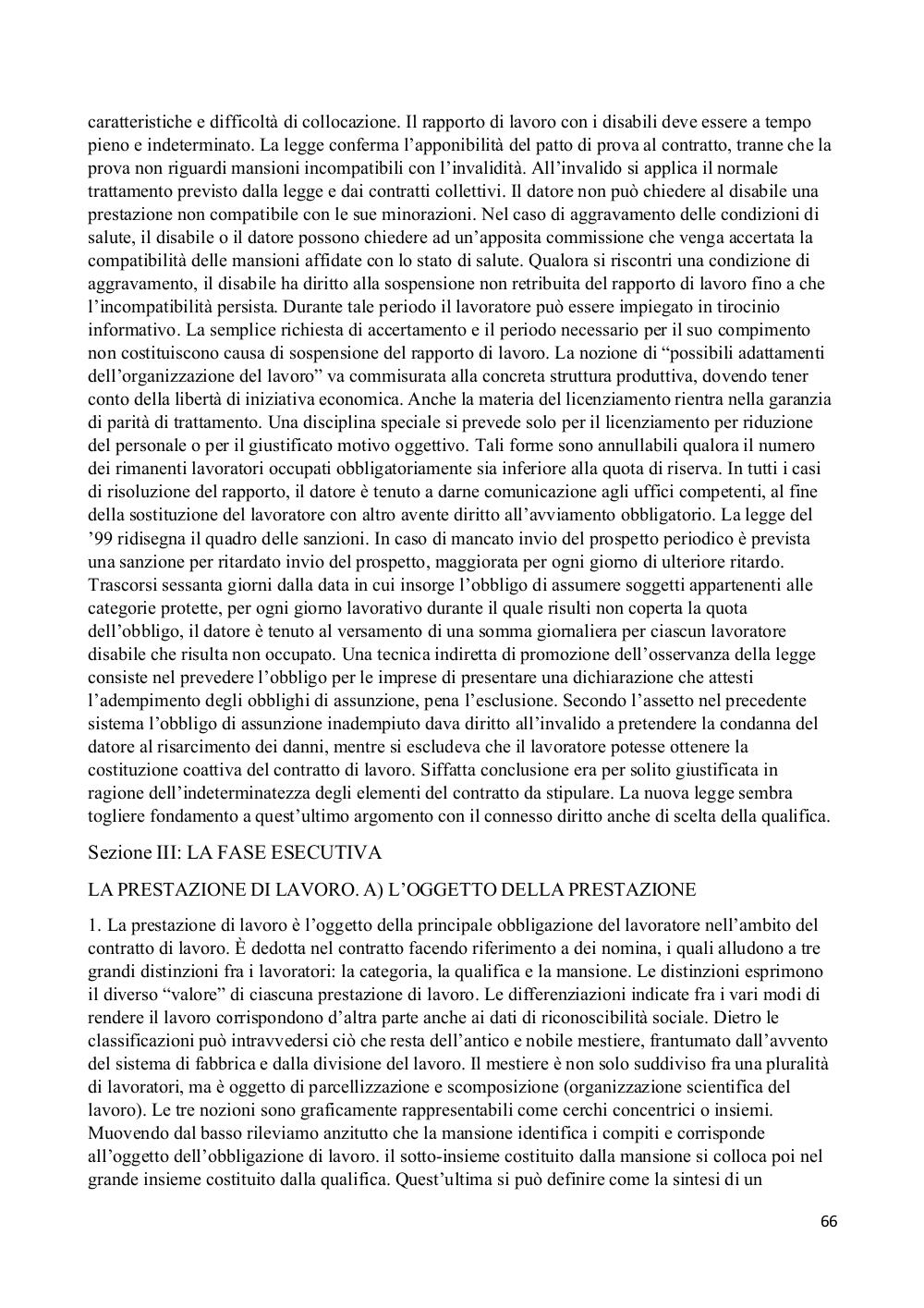 caratteristiche e difficoltà di collocazione. Il rapporto di lavoro con i disabili deve essere a tempo pieno e indeterminato. La legge conferma l'apponibilità del patto di prova al contratto, tranne che la prova non riguardi mansioni incompatibili con l'invalidità. All'invalido si applica il normale trattamento previsto dalla legge e dai contratti collettivi. Il datore non può chiedere al disabile una prestazione non compatibile con le sue minorazioni. Nel caso di aggravamento delle condizioni di salute, il disabile o il datore possono chiedere ad un'apposita commissione che venga accertata la compatibilità delle mansioni affidate con lo stato di salute. Qualora si riscontri una condizione di aggravamento, il disabile ha diritto alla sospensione non retribuita del rapporto di lavoro fino a che l'incompatibilità persista. Durante tale periodo il lavoratore può essere impiegato in tirocinio informativo. La semplice richiesta di accertamento e il periodo necessario per il suo compimento non costituiscono causa di sospensione del rapporto di lavoro. La nozione di "possibili adattamenti dell'organizzazione del lavoro" va commisurata alla concreta struttura produttiva, dovendo tener conto della libertà di iniziativa economica. Anche la materia del licenziamento rientra nella garanzia di parità di trattamento. Una disciplina speciale si prevede solo per il licenziamento per riduzione del personale o per il giustificato motivo oggettivo. Tali forme sono annullabili qualora il numero dei rimanenti lavoratori occupati obbligatoriamente sia inferiore alla quota di riserva. In tutti i casi di risoluzione del rapporto, il datore è tenuto a darne comunicazione agli uffici competenti, al fine della sostituzione del lavoratore con altro avente diritto all'avviamento obbligatorio. La legge del '99 ridisegna il quadro delle sanzioni. In caso di mancato invio del prospetto periodico è prevista una sanzione per ritardato invio del prospetto, maggiorata per ogni giorno di ulteriore ritardo. Trascorsi sessanta giorni dalla data in cui insorge l'obbligo di assumere soggetti appartenenti alle categorie protette, per ogni giorno lavorativo durante il quale risulti non coperta la quota dell'obbligo, il datore è tenuto al versamento di una somma giornaliera per ciascun lavoratore disabile che risulta non occupato. Una tecnica indiretta di promozione dell'osservanza della legge consiste nel prevedere l'obbligo per le imprese di presentare una dichiarazione che attesti l'adempimento degli obblighi di assunzione, pena l'esclusione. Secondo l'assetto nel precedente sistema l'obbligo di assunzione inadempiuto dava diritto all'invalido a pretendere la condanna del datore al risarcimento dei danni, mentre si escludeva che il lavoratore potesse ottenere la costituzione coattiva del contratto di lavoro. Siffatta conclusione era per solito giustificata in ragione dell'indeterminatezza degli elementi del contratto da stipulare. La nuova legge sembra togliere fondamento a quest'ultimo argomento con il connesso diritto anche di scelta della qualifica.

Sezione III: LA FASE ESECUTIVA

LA PRESTAZIONE DI LAVORO. A) L'OGGETTO DELLA PRESTAZIONE

1. La prestazione di lavoro è l'oggetto della principale obbligazione del lavoratore nell'ambito del contratto di lavoro. È dedotta nel contratto facendo riferimento a dei nomina, i quali alludono a tre grandi distinzioni fra i lavoratori: la categoria, la qualifica e la mansione. Le distinzioni esprimono il diverso "valore" di ciascuna prestazione di lavoro. Le differenziazioni indicate fra i vari modi di rendere il lavoro corrispondono d'altra parte anche ai dati di riconoscibilità sociale. Dietro le classificazioni può intravvedersi ciò che resta dell'antico e nobile mestiere, frantumato dall'avvento del sistema di fabbrica e dalla divisione del lavoro. Il mestiere è non solo suddiviso fra una pluralità di lavoratori, ma è oggetto di parcellizzazione e scomposizione (organizzazione scientifica del lavoro). Le tre nozioni sono graficamente rappresentabili come cerchi concentrici o insiemi. Muovendo dal basso rileviamo anzitutto che la mansione identifica i compiti e corrisponde all'oggetto dell'obbligazione di lavoro. il sotto-insieme costituito dalla mansione si colloca poi nel grande insieme costituito dalla qualifica. Quest'ultima si può definire come la sintesi di un

66